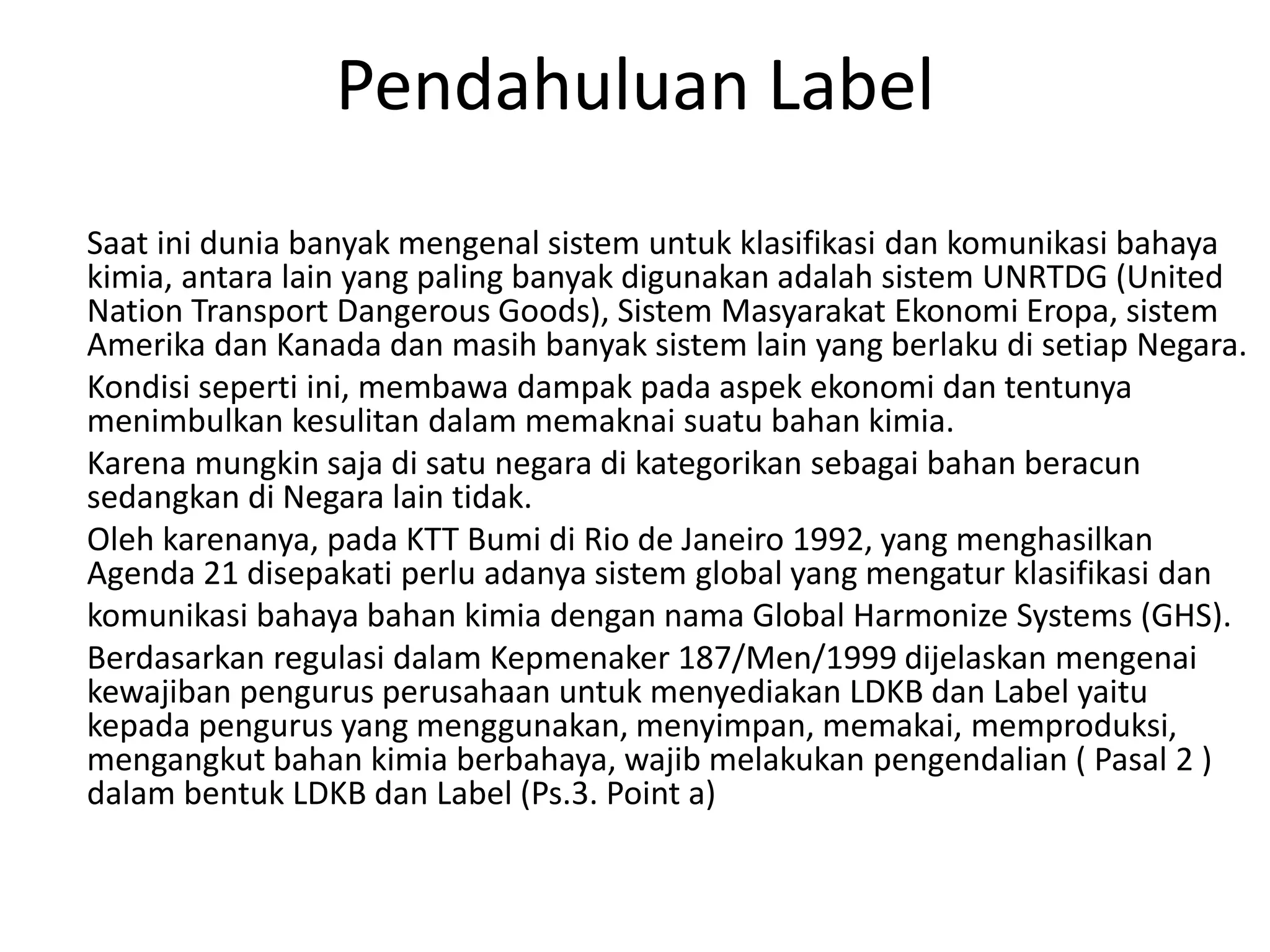 Pendahuluan Label

Saat ini dunia banyak mengenal sistem untuk klasifikasi dan komunikasi bahaya kimia, antara lain yang paling banyak digunakan adalah sistem UNRTDG (United Nation Transport Dangerous Goods), Sistem Masyarakat Ekonomi Eropa, sistem Amerika dan Kanada dan masih banyak sistem lain yang berlaku di setiap Negara.

Kondisi seperti ini, membawa dampak pada aspek ekonomi dan tentunya menimbulkan kesulitan dalam memaknai suatu bahan kimia.

Karena mungkin saja di satu negara di kategorikan sebagai bahan beracun sedangkan di Negara lain tidak.

Oleh karenanya, pada KTT Bumi di Rio de Janeiro 1992, yang menghasilkan Agenda 21 disepakati perlu adanya sistem global yang mengatur klasifikasi dan komunikasi bahaya bahan kimia dengan nama Global Harmonize Systems (GHS).

Berdasarkan regulasi dalam Kepmenaker 187/Men/1999 dijelaskan mengenai kewajiban pengurus perusahaan untuk menyediakan LDKB dan Label yaitu kepada pengurus yang menggunakan, menyimpan, memakai, memproduksi, mengangkut bahan kimia berbahaya, wajib melakukan pengendalian ( Pasal 2 ) dalam bentuk LDKB dan Label (Ps.3. Point a)